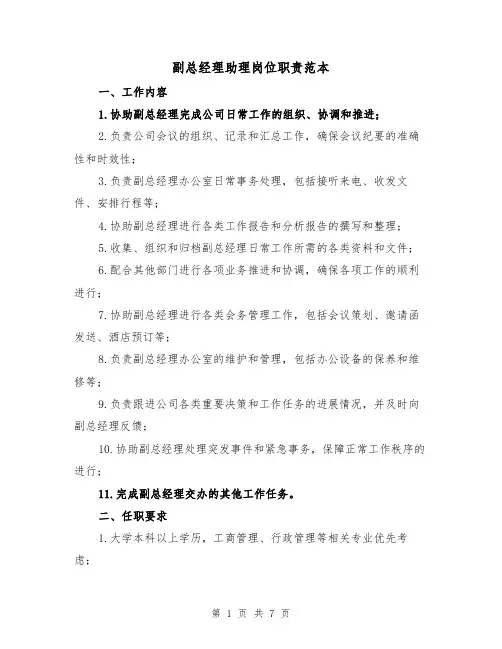 副总经理助理岗位职责范本

一、工作内容

1.协助副总经理完成公司日常工作的组织、协调和推进；

2.负责公司会议的组织、记录和汇总工作，确保会议纪要的准确性和时效性；

3.负责副总经理办公室日常事务处理，包括接听来电、收发文件、安排行程等；

4.协助副总经理进行各类工作报告和分析报告的撰写和整理；

5.收集、组织和归档副总经理日常工作所需的各类资料和文件；

6.配合其他部门进行各项业务推进和协调，确保各项工作的顺利进行；

7.协助副总经理进行各类会务管理工作，包括会议策划、邀请函发送、酒店预订等；

8.负责副总经理办公室的维护和管理，包括办公设备的保养和维修等；

9.负责跟进公司各类重要决策和工作任务的进展情况，并及时向副总经理反馈；

10.协助副总经理处理突发事件和紧急事务，保障正常工作秩序的进行；

11.完成副总经理交办的其他工作任务。

二、任职要求

1.大学本科以上学历，工商管理、行政管理等相关专业优先考虑；

第 1 页 共 7 页